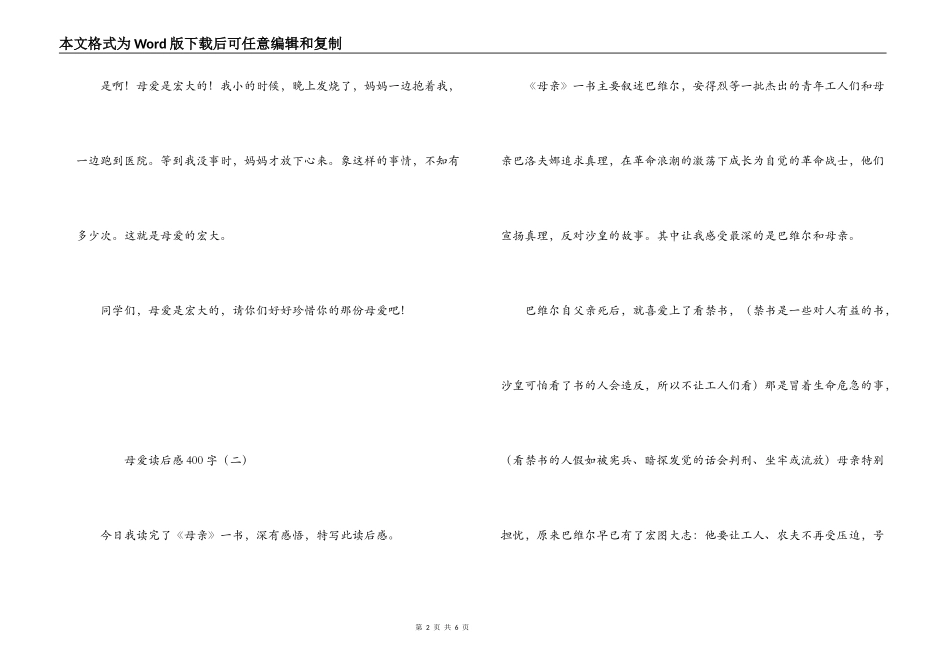 本文格式为Word版下载后可任意编辑和复制

是啊！母爱是宏大的！我小的时候，晚上发烧了，妈妈一边抱着我，一边跑到医院。等到我没事时，妈妈才放下心来。象这样的事情，不知有多少次。这就是母爱的宏大。

同学们，母爱是宏大的，请你们好好珍惜你的那份母爱吧!

母爱读后感400字（二）

今日我读完了《母亲》一书，深有感悟，特写此读后感。

《母亲》一书主要叙述巴维尔，安得烈等一批杰出的青年工人们和母亲巴洛夫娜追求真理，在革命浪潮的激荡下成长为自觉的革命战士，他们宣扬真理，反对沙皇的故事。其中让我感受最深的是巴维尔和母亲。

巴维尔自父亲死后，就喜爱上了看禁书，（禁书是一些对人有益的书，沙皇可怕看了书的人会造反，所以不让工人们看）那是冒着生命危急的事，（看禁书的人假如被宪兵、暗探发觉的话会判刑、坐牢或流放）母亲特别担忧，原来巴维尔早已有了宏图大志：他要让工人、农夫不再受压迫，号

第 2 页 共 6 页